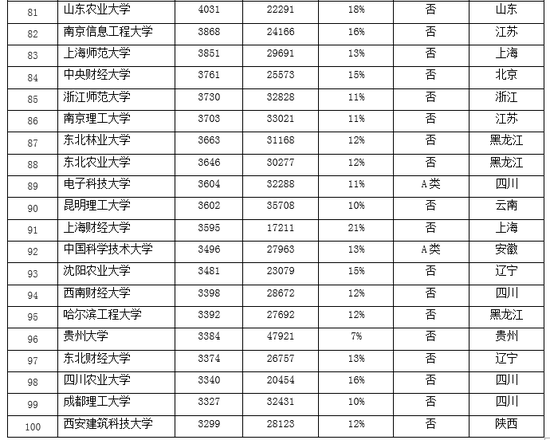 | 81 | 山东农业大学 | 4031 | 22291 | 18% | 否 | 山东 |
|---|---|---|---|---|---|---|
| 82 | 南京信息工程大学 | 3868 | 24166 | 16% | 否 | 江苏 |
| 83 | 上海师范大学 | 3851 | 29691 | 13% | 否 | 上海 |
| 84 | 中央财经大学 | 3761 | 25573 | 15% | 否 | 北京 |
| 85 | 浙江师范大学 | 3730 | 32828 | 11% | 否 | 浙江 |
| 86 | 南京理工大学 | 3703 | 33021 | 11% | 否 | 江苏 |
| 87 | 东北林业大学 | 3663 | 31168 | 12% | 否 | 黑龙江 |
| 88 | 东北农业大学 | 3646 | 30277 | 12% | 否 | 黑龙江 |
| 89 | 电子科技大学 | 3604 | 32288 | 11% | A类 | 四川 |
| 90 | 昆明理工大学 | 3602 | 35708 | 10% | 否 | 云南 |
| 91 | 上海财经大学 | 3595 | 17211 | 21% | 否 | 上海 |
| 92 | 中国科学技术大学 | 3496 | 27963 | 13% | A类 | 安徽 |
| 93 | 沈阳农业大学 | 3481 | 23079 | 15% | 否 | 辽宁 |
| 94 | 西南财经大学 | 3398 | 28672 | 12% | 否 | 四川 |
| 95 | 哈尔滨工程大学 | 3392 | 27692 | 12% | 否 | 黑龙江 |
| 96 | 贵州大学 | 3384 | 47921 | 7% | 否 | 贵州 |
| 97 | 东北财经大学 | 3374 | 26757 | 13% | 否 | 辽宁 |
| 98 | 四川农业大学 | 3340 | 20454 | 16% | 否 | 四川 |
| 99 | 成都理工大学 | 3327 | 32431 | 10% | 否 | 四川 |
| 100 | 西安建筑科技大学 | 3299 | 28123 | 12% | 否 | 陕西 |